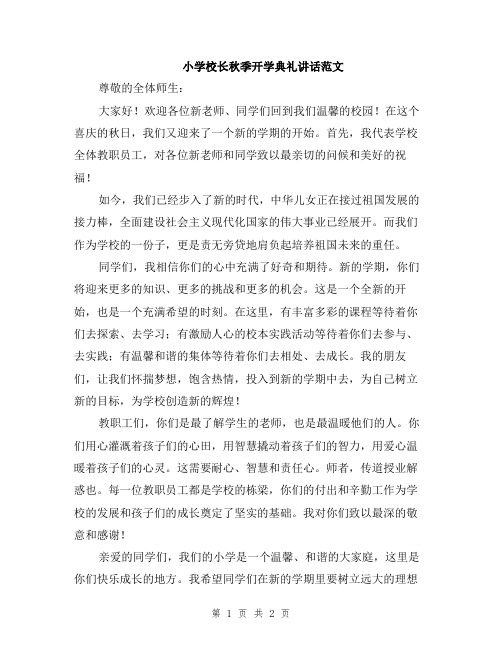 小学校长秋季开学典礼讲话范文

尊敬的全体师生：

大家好！欢迎各位新老师、同学们回到我们温馨的校园！在这个喜庆的秋日，我们又迎来了一个新的学期的开始。首先，我代表学校全体教职员工，对各位新老师和同学致以最亲切的问候和美好的祝福！

如今，我们已经步入了新的时代，中华儿女正在接过祖国发展的接力棒，全面建设社会主义现代化国家的伟大事业已经展开。而我们作为学校的一份子，更是责无旁贷地肩负起培养祖国未来的重任。

同学们，我相信你们的心中充满了好奇和期待。新的学期，你们将迎来更多的知识、更多的挑战和更多的机会。这是一个全新的开始，也是一个充满希望的时刻。在这里，有丰富多彩的课程等待着你们去探索、去学习；有激励人心的校本实践活动等待着你们去参与、去实践；有温馨和谐的集体等待着你们去相处、去成长。我的朋友们，让我们怀揣梦想，饱含热情，投入到新的学期中去，为自己树立新的目标，为学校创造新的辉煌！

教职工们，你们是最了解学生的老师，也是最温暖他们的人。你们用心灌溉着孩子们的心田，用智慧撬动着孩子们的智力，用爱心温暖着孩子们的心灵。这需要耐心、智慧和责任心。师者，传道授业解惑也。每一位教职员工都是学校的栋梁，你们的付出和辛勤工作为学校的发展和孩子们的成长奠定了坚实的基础。我对你们致以最深的敬意和感谢！

亲爱的同学们，我们的小学是一个温馨、和谐的大家庭，这里是你们快乐成长的地方。我希望同学们在新的学期里要树立远大的理想

第 1 页 共 2 页